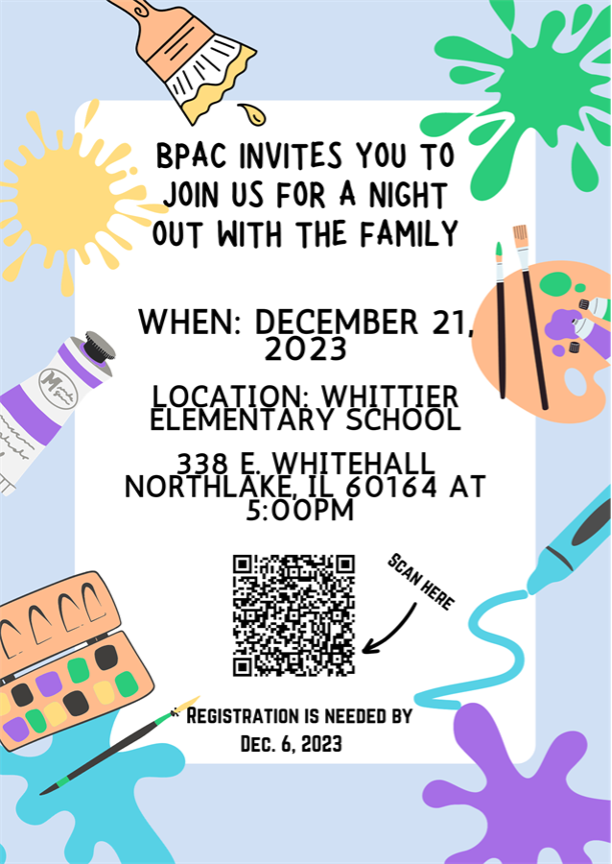 BPAC INVITES YOU TO JOIN US FOR A NIGHT OUT WITH THE FAMILY

WHEN: DECEMBER 21, 2023

LOCATION: WHITTIER ELEMENTARY SCHOOL

338 E. WHITEHALL NORTHLAKE, IL 60164 AT 5:00PM

SCAN HERE

REGISTRATION IS NEEDED BY DEC. 6, 2023